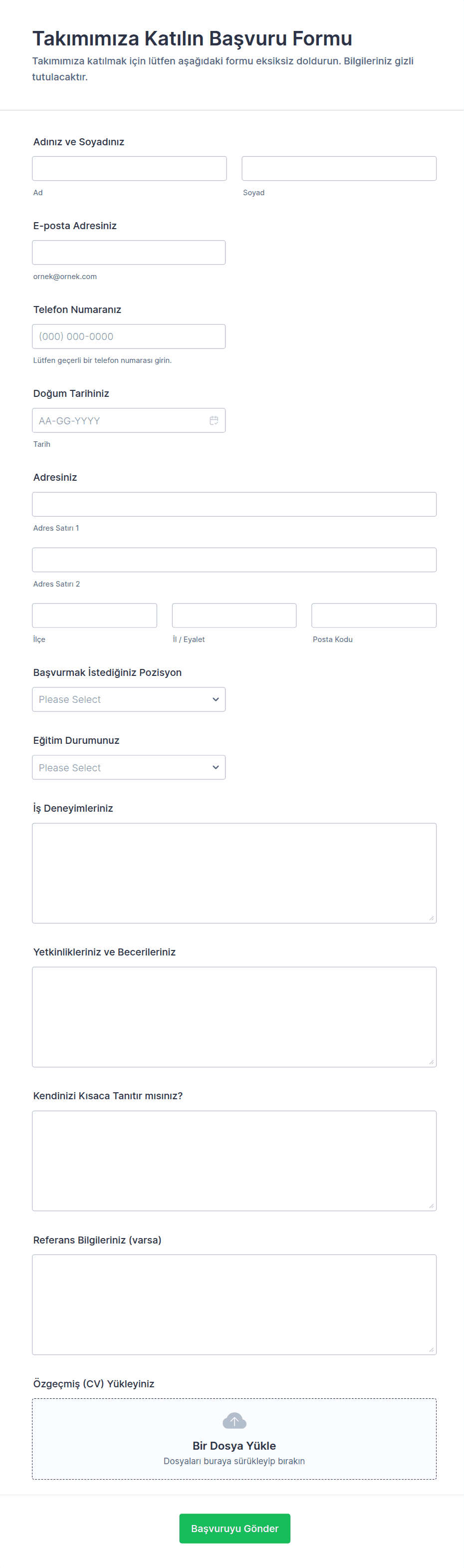 Takımımıza Katılın Başvuru Formu

Takımımıza katılmak için lütfen aşağıdaki formu eksiksiz doldurun. Bilgileriniz gizli tutulacaktır.

Adınız ve Soyadınız

Ad

Soyad

E-posta Adresiniz

ornek@ornek.com

Telefon Numaranız

(000) 000-0000

Lütfen geçerli bir telefon numarası girin.

Doğum Tarihiniz

AA-GG-YYYY

Tarih

Adresiniz

Adres Satırı 1

Adres Satırı 2

İlçe

İl / Eyalet

Posta Kodu

Başvurmak İstediğiniz Pozisyon

Please Select

Eğitim Durumunuz

Please Select

İş Deneyimleriniz

Yetkinlikleriniz ve Becerileriniz

Kendinizi Kısaca Tanıtır mısınız?

Referans Bilgileriniz (varsa)

Özgeçmiş (CV) Yükleyiniz

Bir Dosya Yükle

Dosyaları buraya sürükleyip bırakın

Başvuruyu Gönder